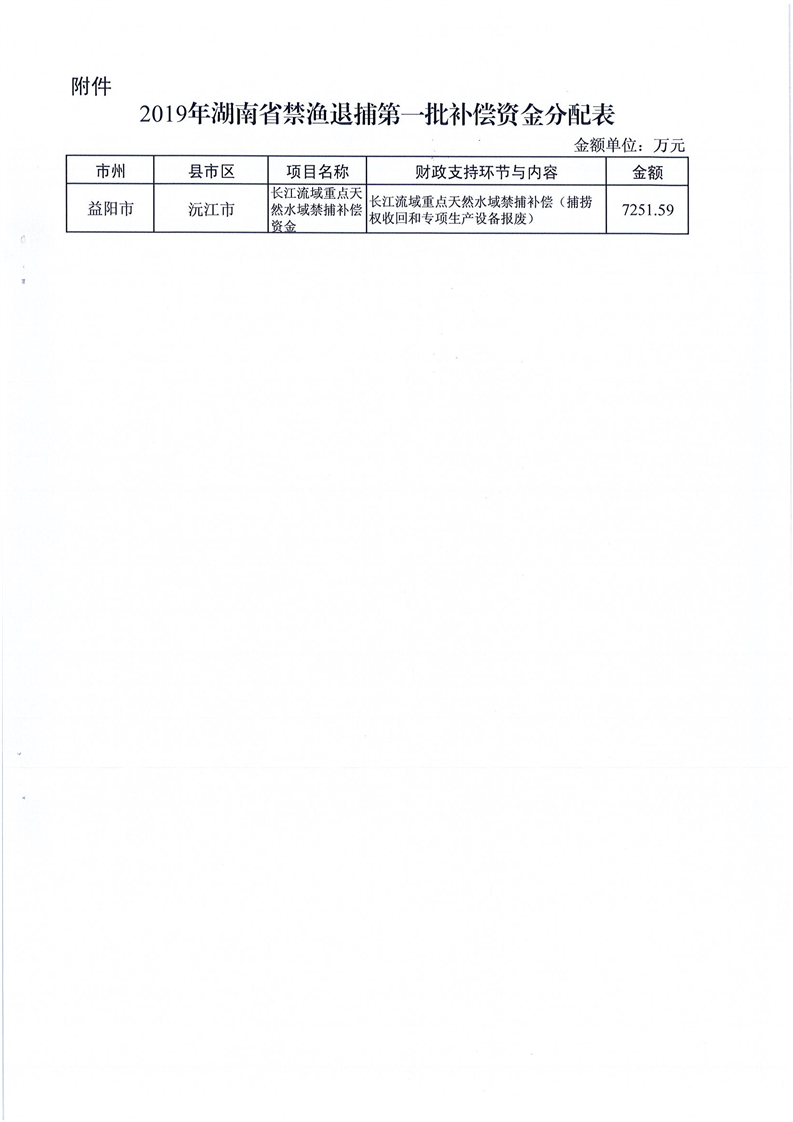 附件

2019年湖南省禁渔退捕第一批补偿资金分配表

金额单位：万元

| 市州 | 县市区 | 项目名称 | 财政支持环节与内容 | 金额 |
|---|---|---|---|---|
| 益阳市 | 沅江市 | 长江流域重点天然水域禁捕补偿资金 | 长江流域重点天然水域禁捕补偿（捕捞权收回和专项生产设备报废） | 7251.59 |